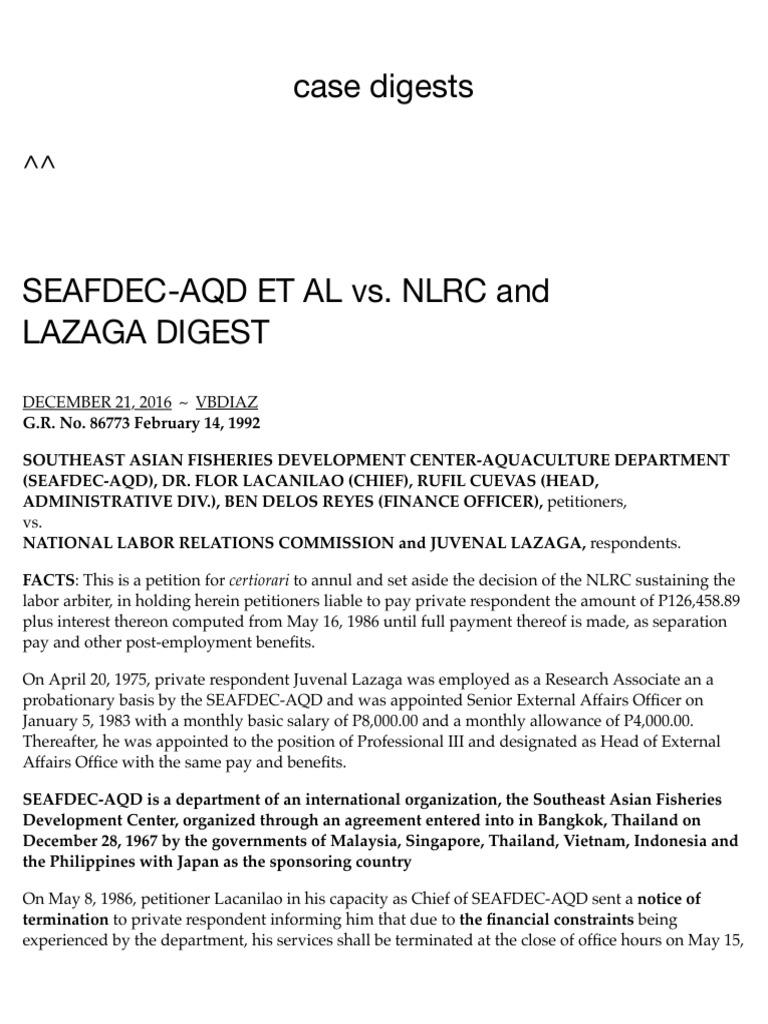 case digests

^^

SEAFDEC-AQD ET AL vs. NLRC and LAZAGA DIGEST

DECEMBER 21, 2016 ~ VBDIAZ
G.R. No. 86773 February 14, 1992

SOUTHEAST ASIAN FISHERIES DEVELOPMENT CENTER-AQUACULTURE DEPARTMENT (SEAFDEC-AQD), DR. FLOR LACANILAO (CHIEF), RUFIL CUEVAS (HEAD, ADMINISTRATIVE DIV.), BEN DELOS REYES (FINANCE OFFICER), petitioners,
vs.
NATIONAL LABOR RELATIONS COMMISSION and JUVENAL LAZAGA, respondents.

FACTS: This is a petition for certiorari to annul and set aside the decision of the NLRC sustaining the labor arbiter, in holding herein petitioners liable to pay private respondent the amount of P126,458.89 plus interest thereon computed from May 16, 1986 until full payment thereof is made, as separation pay and other post-employment benefits.

On April 20, 1975, private respondent Juvenal Lazaga was employed as a Research Associate an a probationary basis by the SEAFDEC-AQD and was appointed Senior External Affairs Officer on January 5, 1983 with a monthly basic salary of P8,000.00 and a monthly allowance of P4,000.00. Thereafter, he was appointed to the position of Professional III and designated as Head of External Affairs Office with the same pay and benefits.

SEAFDEC-AQD is a department of an international organization, the Southeast Asian Fisheries Development Center, organized through an agreement entered into in Bangkok, Thailand on December 28, 1967 by the governments of Malaysia, Singapore, Thailand, Vietnam, Indonesia and the Philippines with Japan as the sponsoring country

On May 8, 1986, petitioner Lacanilao in his capacity as Chief of SEAFDEC-AQD sent a notice of termination to private respondent informing him that due to the financial constraints being experienced by the department, his services shall be terminated at the close of office hours on May 15,